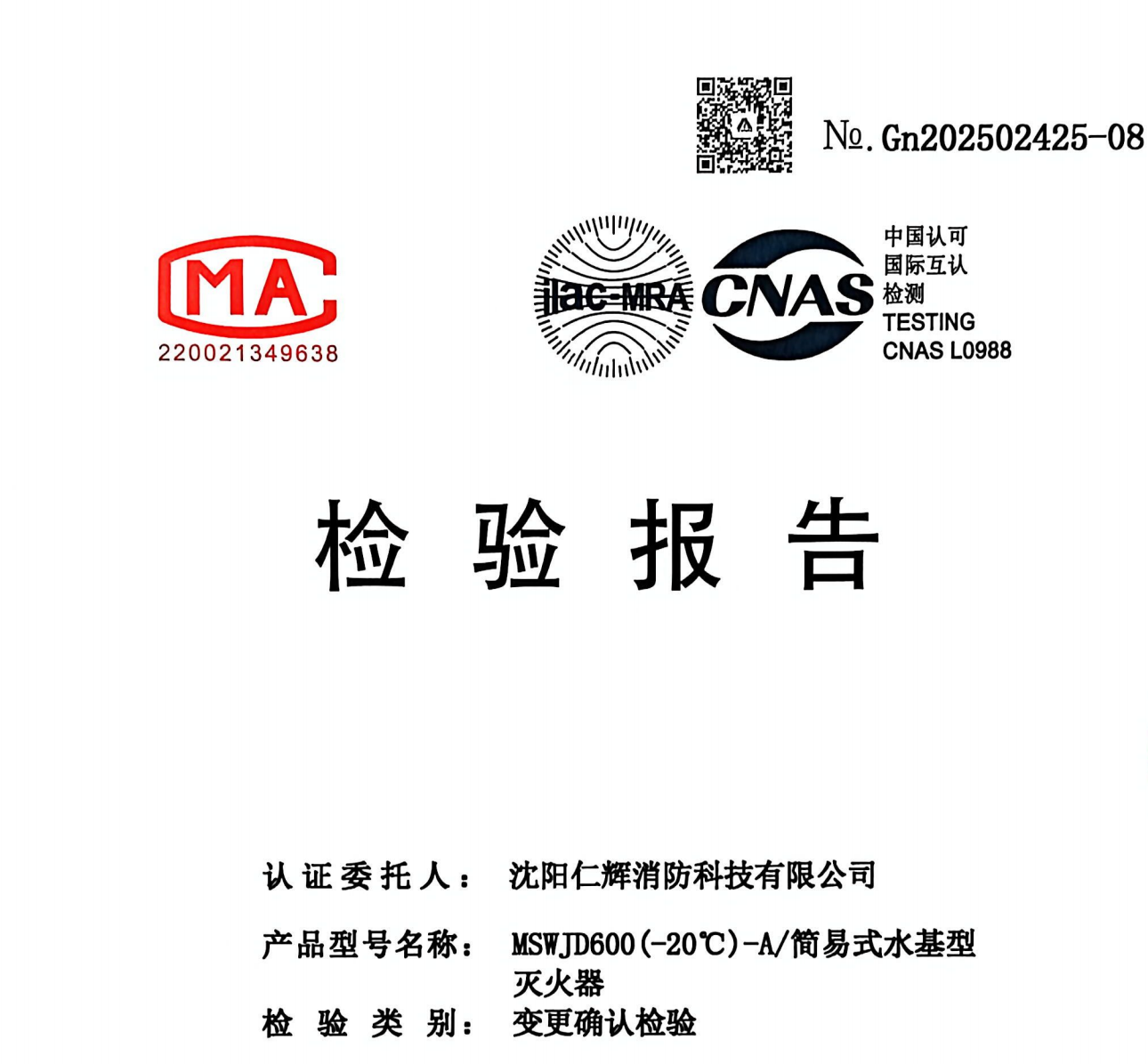 №.Gn202502425-08

MA

220021349638

ilac-MRA

CNAS

中国认可
国际互认
检测
TESTING
CNAS L0988

检验报告

认证委托人： 沈阳仁辉消防科技有限公司

产品型号名称： MSWJD600(-20℃)-A/简易式水基型灭火器

检验类别： 变更确认检验